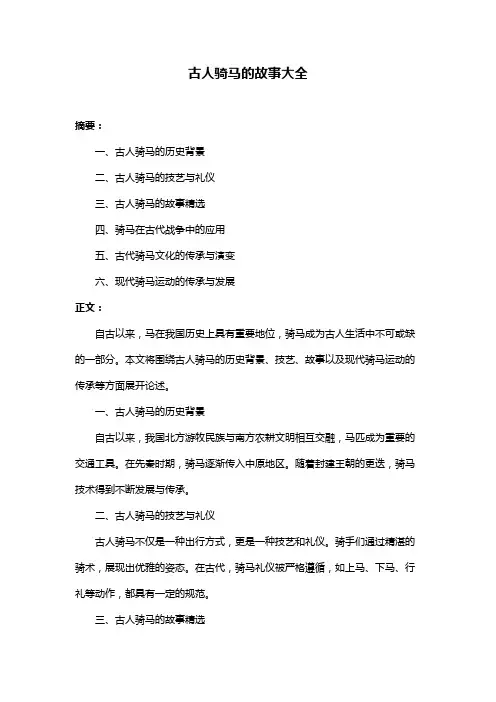 古人骑马的故事大全

摘要：

一、古人骑马的历史背景

二、古人骑马的技艺与礼仪

三、古人骑马的故事精选

四、骑马在古代战争中的应用

五、古代骑马文化的传承与演变

六、现代骑马运动的传承与发展

正文：

自古以来，马在我国历史上具有重要地位，骑马成为古人生活中不可或缺的一部分。本文将围绕古人骑马的历史背景、技艺、故事以及现代骑马运动的传承等方面展开论述。

一、古人骑马的历史背景

自古以来，我国北方游牧民族与南方农耕文明相互交融，马匹成为重要的交通工具。在先秦时期，骑马逐渐传入中原地区。随着封建王朝的更迭，骑马技术得到不断发展与传承。

二、古人骑马的技艺与礼仪

古人骑马不仅是一种出行方式，更是一种技艺和礼仪。骑手们通过精湛的骑术，展现出优雅的姿态。在古代，骑马礼仪被严格遵循，如上马、下马、行礼等动作，都具有一定的规范。

三、古人骑马的故事精选